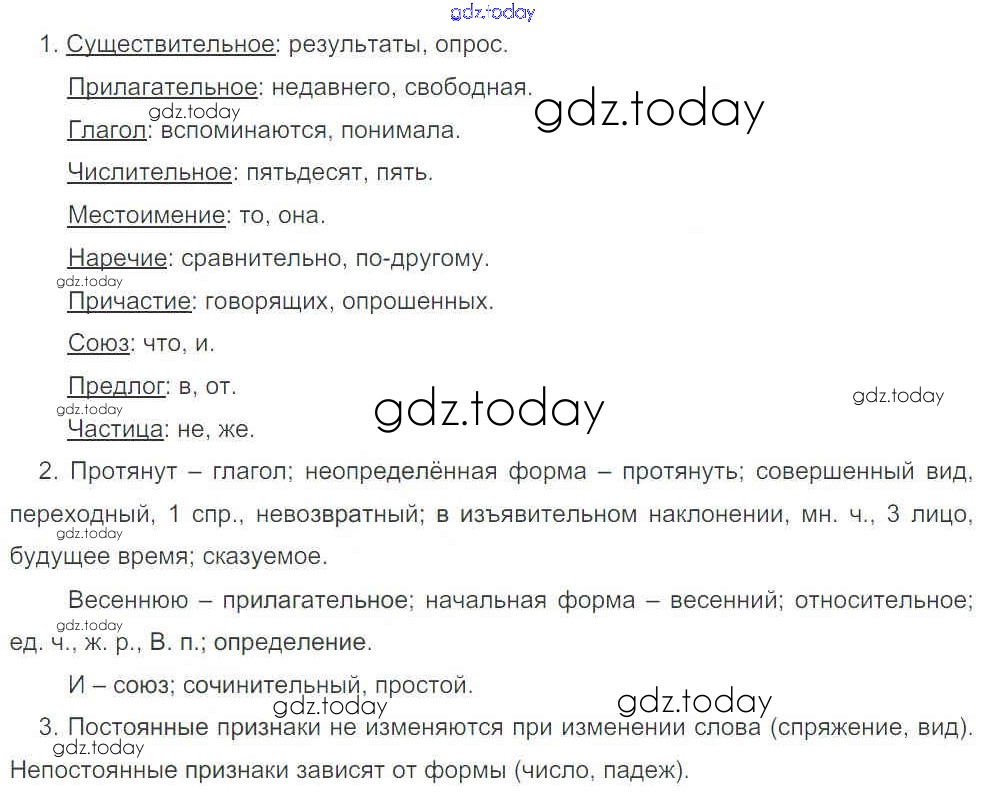 1. Существительное: результаты, опрос.

Прилагательное: недавнего, свободная.

Глагол: вспоминаются, понимала.

Числительное: пятьдесят, пять.

Местоимение: то, она.

Наречие: сравнительно, по-другому.

Причастие: говорящих, опрошенных.

Союз: что, и.

Предлог: в, от.

Частица: не, же.

2. Протянут – глагол; неопределённая форма – протянуть; совершенный вид, переходный, 1 спр., невозвратный; в изъявительном наклонении, мн. ч., 3 лицо, будущее время; сказуемое.

Весеннюю – прилагательное; начальная форма – весенний; относительное; ед. ч., ж. р., В. п.; определение.

И – союз; сочинительный, простой.

3. Постоянные признаки не изменяются при изменении слова (спряжение, вид). Непостоянные признаки зависят от формы (число, падеж).

gdz.today